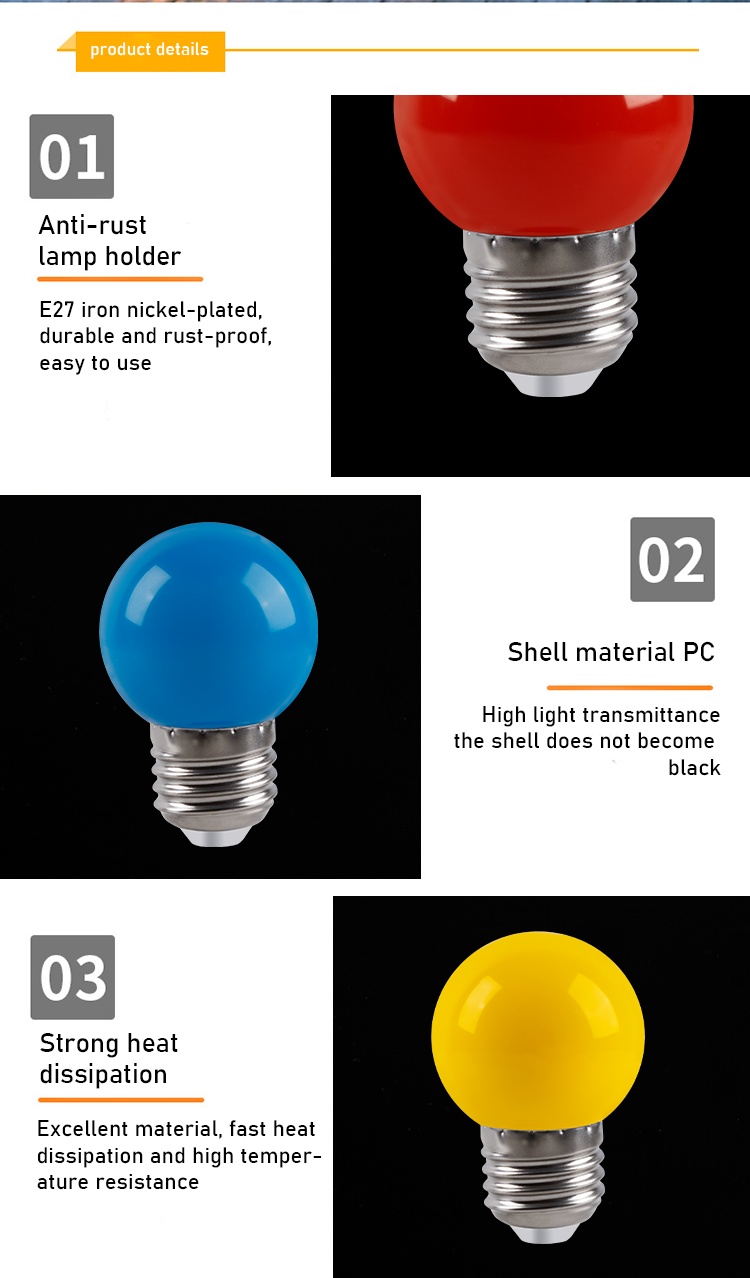 product details

01

Anti-rust
lamp holder

E27 iron nickel-plated, durable and rust-proof, easy to use

02

Shell material PC

High light transmittance the shell does not become black

03

Strong heat
dissipation

Excellent material, fast heat dissipation and high temperature resistance